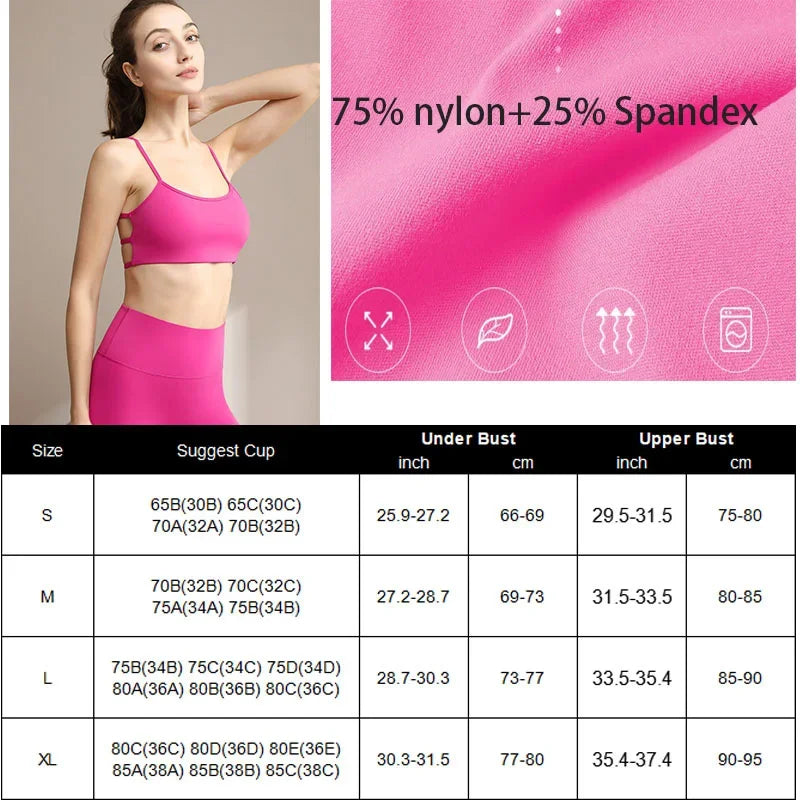 75% nylon+25% Spandex

| Size | Suggest Cup | Under Bust inch | Under Bust cm | Upper Bust inch | Upper Bust cm |
|---|---|---|---|---|---|
| S | 65B(30B) 65C(30C) 70A(32A) 70B(32B) | 25.9-27.2 | 66-69 | 29.5-31.5 | 75-80 |
| M | 70B(32B) 70C(32C) 75A(34A) 75B(34B) | 27.2-28.7 | 69-73 | 31.5-33.5 | 80-85 |
| L | 75B(34B) 75C(34C) 75D(34D) 80A(36A) 80B(36B) 80C(36C) | 28.7-30.3 | 73-77 | 33.5-35.4 | 85-90 |
| XL | 80C(36C) 80D(36D) 80E(36E) 85A(38A) 85B(38B) 85C(38C) | 30.3-31.5 | 77-80 | 35.4-37.4 | 90-95 |